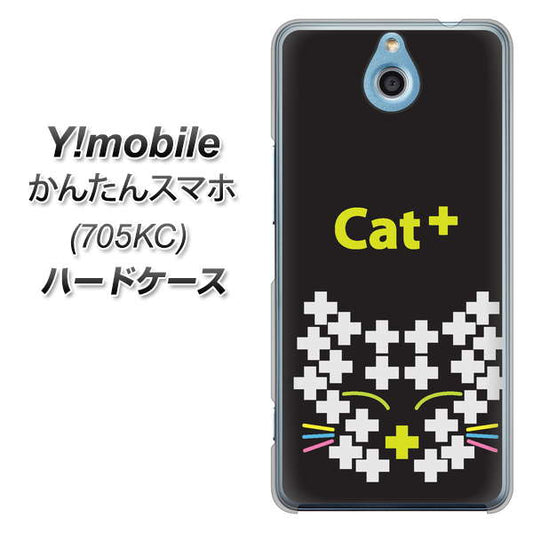 Y!mobile
かんたんスマホ
(705KC)
ハードケース

Cat+